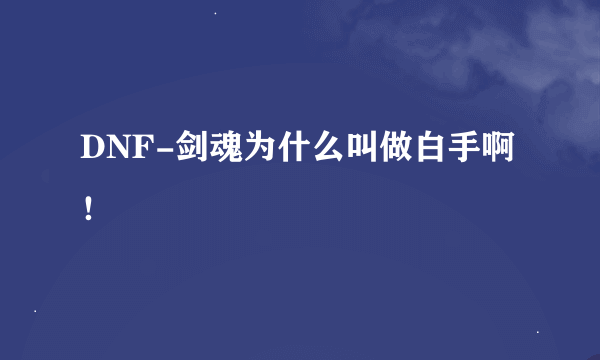 DNF-剑魂为什么叫做白手啊！